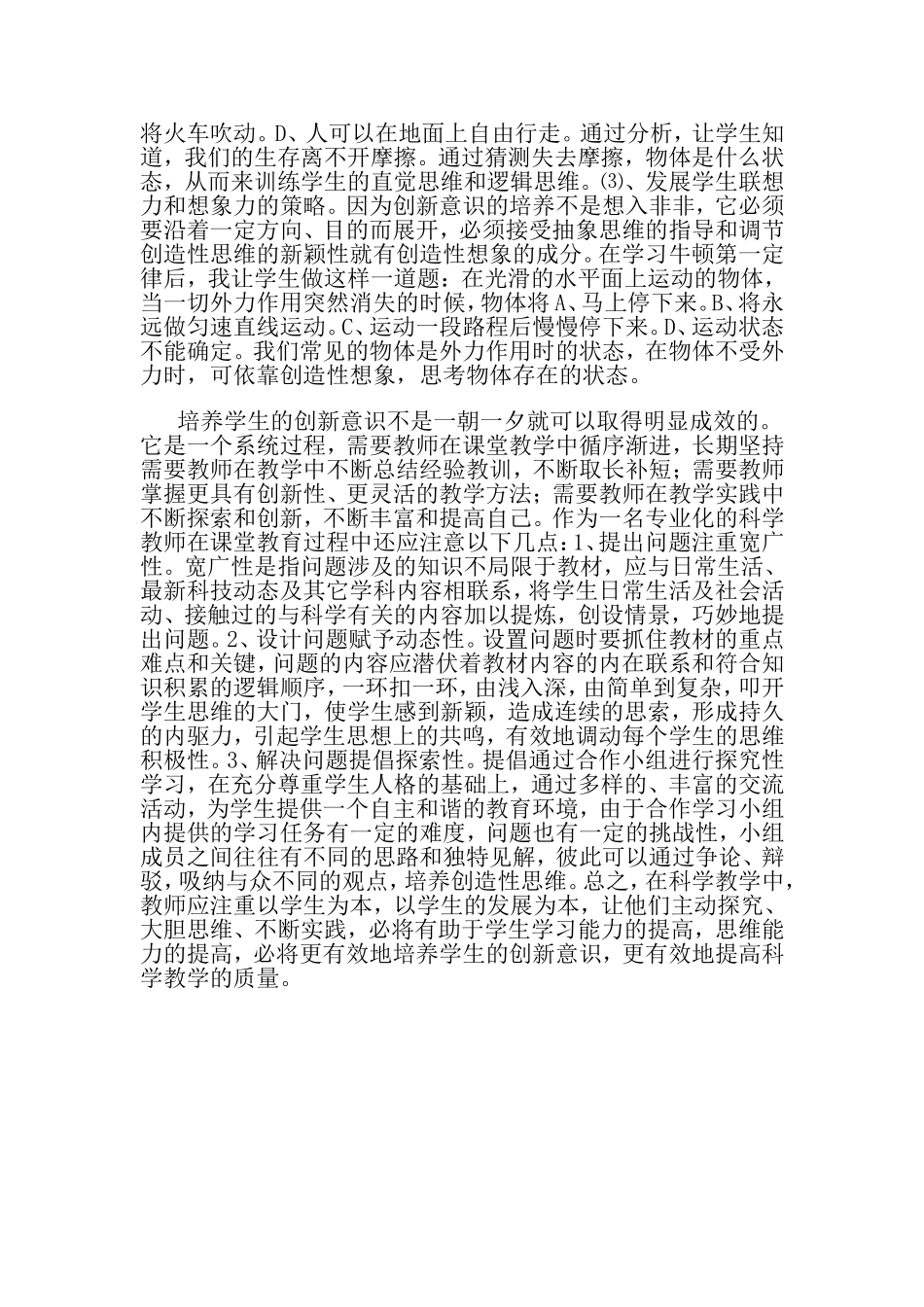 将火车吹动。D、人可以在地面上自由行走。通过分析，让学生知道，我们的生存离不开摩擦。通过猜测失去摩擦，物体是什么状态，从而来训练学生的直觉思维和逻辑思维。⑶、发展学生联想力和想象力的策略。因为创新意识的培养不是想入非非，它必须要沿着一定方向、目的而展开，必须接受抽象思维的指导和调节创造性思维的新颖性就有创造性想象的成分。在学习牛顿第一定律后，我让学生做这样一道题：在光滑的水平面上运动的物体，当一切外力作用突然消失的时候，物体将 A、马上停下来。B、将永远做匀速直线运动。C、运动一段路程后慢慢停下来。D、运动状态不能确定。我们常见的物体是外力作用时的状态，在物体不受外力时，可依靠创造性想象，思考物体存在的状态。

培养学生的创新意识不是一朝一夕就可以取得明显成效的。它是一个系统过程，需要教师在课堂教学中循序渐进，长期坚持需要教师在教学中不断总结经验教训，不断取长补短；需要教师掌握更具有创新性、更灵活的教学方法；需要教师在教学实践中不断探索和创新，不断丰富和提高自己。作为一名专业化的科学教师在课堂教育过程中还应注意以下几点：1、提出问题注重宽广性。宽广性是指问题涉及的知识不局限于教材，应与日常生活、最新科技动态及其它学科内容相联系，将学生日常生活及社会活动、接触过的与科学有关的内容加以提炼，创设情景，巧妙地提出问题。2、设计问题赋予动态性。设置问题时要抓住教材的重点难点和关键，问题的内容应潜伏着教材内容的内在联系和符合知识积累的逻辑顺序，一环扣一环，由浅入深，由简单到复杂，叩开学生思维的大门，使学生感到新颖，造成连续的思索，形成持久的内驱力，引起学生思想上的共鸣，有效地调动每个学生的思维积极性。3、解决问题提倡探索性。提倡通过合作小组进行探究性学习，在充分尊重学生人格的基础上，通过多样的、丰富的交流活动，为学生提供一个自主和谐的教育环境，由于合作学习小组内提供的学习任务有一定的难度，问题也有一定的挑战性，小组成员之间往往有不同的思路和独特见解，彼此可以通过争论、辩驳，吸纳与众不同的观点，培养创造性思维。总之，在科学教学中，教师应注重以学生为本，以学生的发展为本，让他们主动探究、大胆思维、不断实践，必将有助于学生学习能力的提高，思维能力的提高，必将更有效地培养学生的创新意识，更有效地提高科学教学的质量。